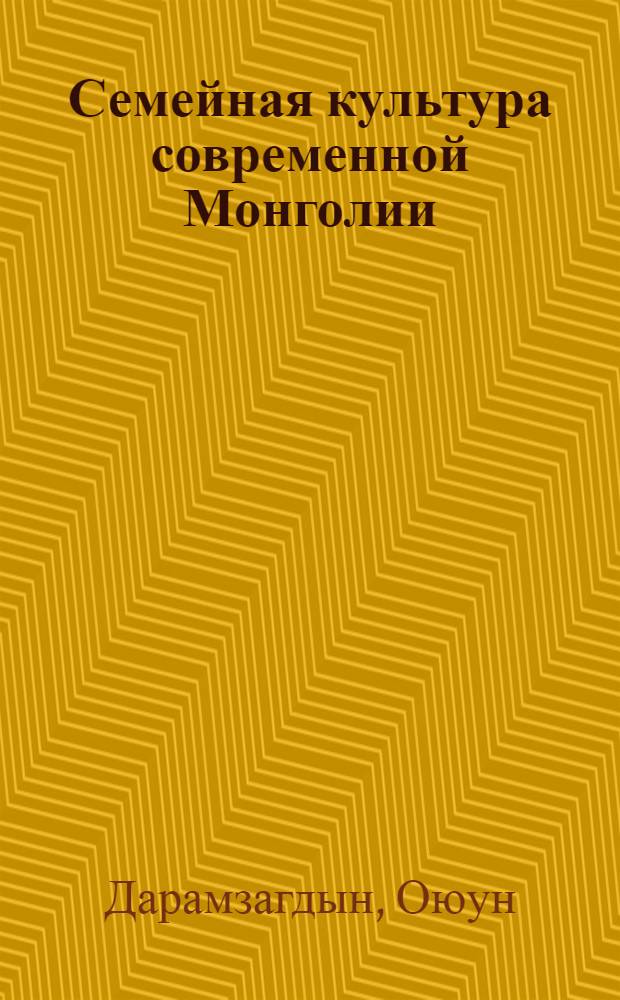 Семейная культура современной Монголии

Дарамзагдын, Оюун